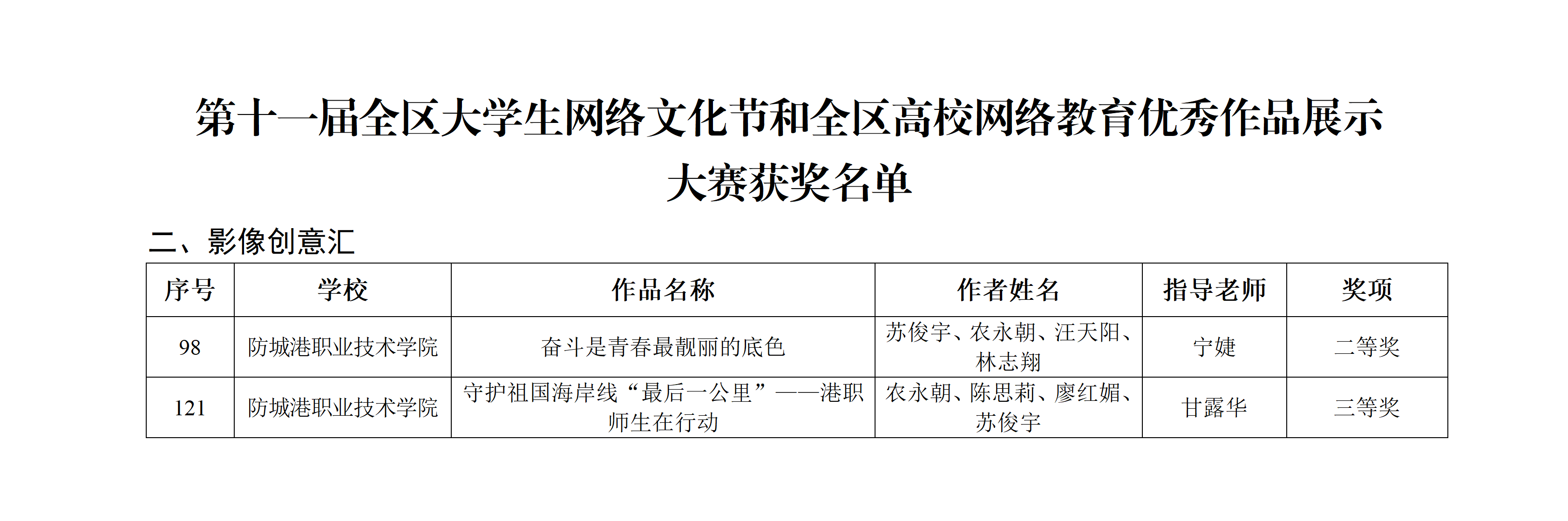 第十一届全区大学生网络文化节和全区高校网络教育优秀作品展示大赛获奖名单

二、影像创意汇

| 序号 | 学校 | 作品名称 | 作者姓名 | 指导老师 | 奖项 |
|---|---|---|---|---|---|
| 98 | 防城港职业技术学院 | 奋斗是青春最靓丽的底色 | 苏俊宇、农永朝、汪天阳、林志翔 | 宁婕 | 二等奖 |
| 121 | 防城港职业技术学院 | 守护祖国海岸线“最后一公里”——港职师生在行动 | 农永朝、陈思莉、廖红媚、苏俊宇 | 甘露华 | 三等奖 |